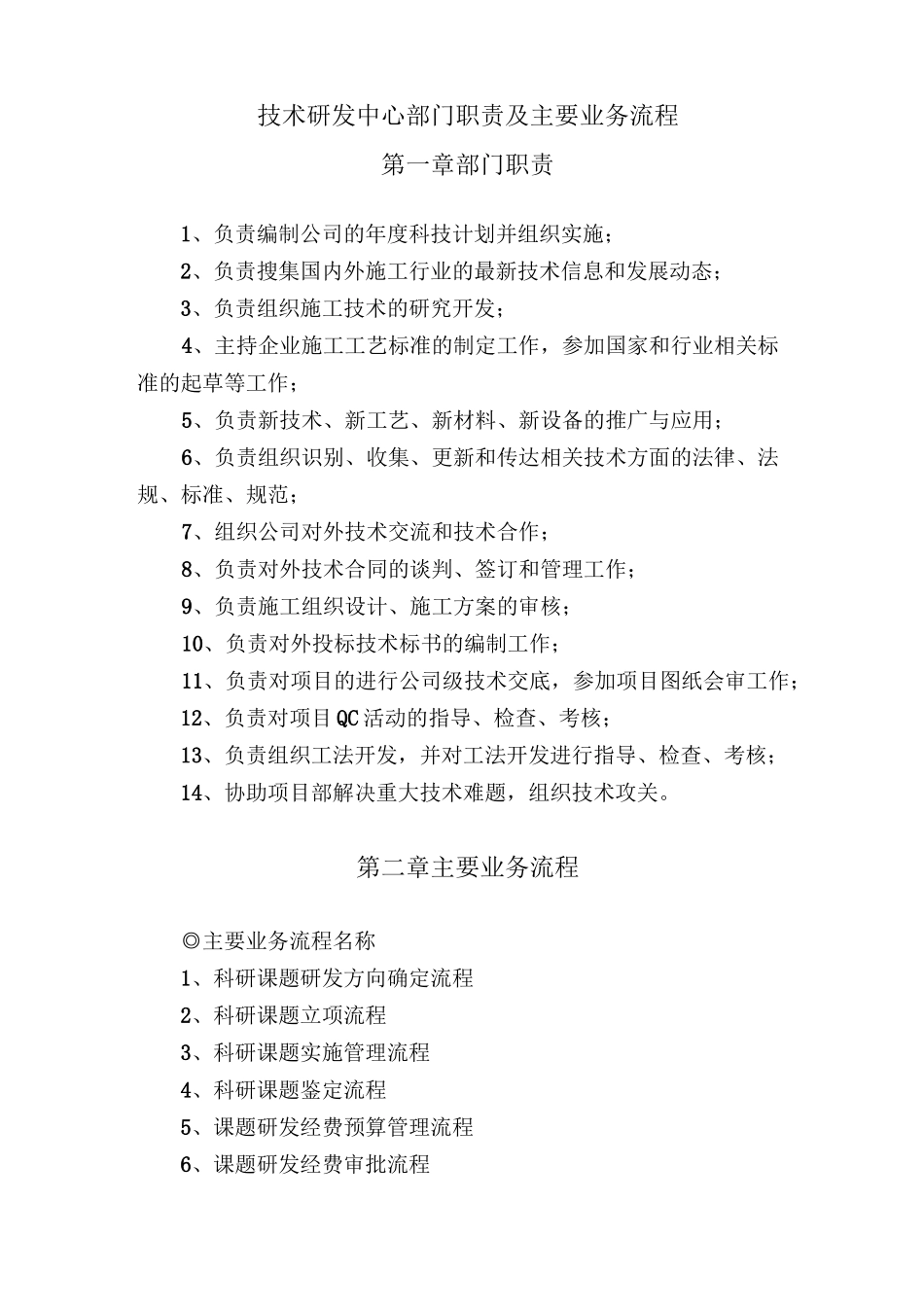 技术研发中心部门职责及主要业务流程

第一章部门职责

1、负责编制公司的年度科技计划并组织实施；

2、负责搜集国内外施工行业的最新技术信息和发展动态；

3、负责组织施工技术的研究开发；

4、主持企业施工工艺标准的制定工作，参加国家和行业相关标准的起草等工作；

5、负责新技术、新工艺、新材料、新设备的推广与应用；

6、负责组织识别、收集、更新和传达相关技术方面的法律、法规、标准、规范；

7、组织公司对外技术交流和技术合作；

8、负责对外技术合同的谈判、签订和管理工作；

9、负责施工组织设计、施工方案的审核；

10、负责对外投标技术标书的编制工作；

11、负责对项目的进行公司级技术交底，参加项目图纸会审工作；

12、负责对项目QC活动的指导、检查、考核；

13、负责组织工法开发，并对工法开发进行指导、检查、考核；

14、协助项目部解决重大技术难题，组织技术攻关。

第二章主要业务流程

◎主要业务流程名称

1、科研课题研发方向确定流程

2、科研课题立项流程

3、科研课题实施管理流程

4、科研课题鉴定流程

5、课题研发经费预算管理流程

6、课题研发经费审批流程